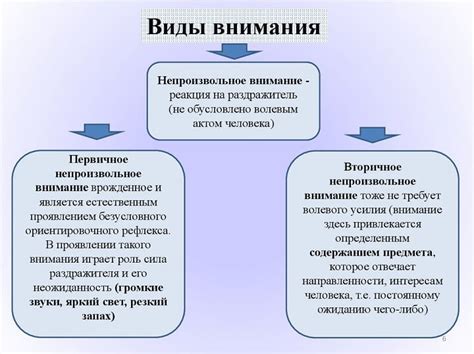 Виды внимания

Непроизвольное внимание - реакция на раздражитель (не обусловлено волевым актом человека)

Первичное непроизвольное внимание врожденное и является естественным проявлением безусловного ориентировочного рефлекса. В проявлении такого внимания играет роль сила раздражителя и его неожиданность (громкие звуки, яркий свет, резкий запах)

Вторичное непроизвольное внимание тоже не требует волевого усилия (внимание здесь привлекается определенным содержанием предмета, которое отвечает направленности, интересам человека, т.е. постоянному ожиданию чего-либо)

6